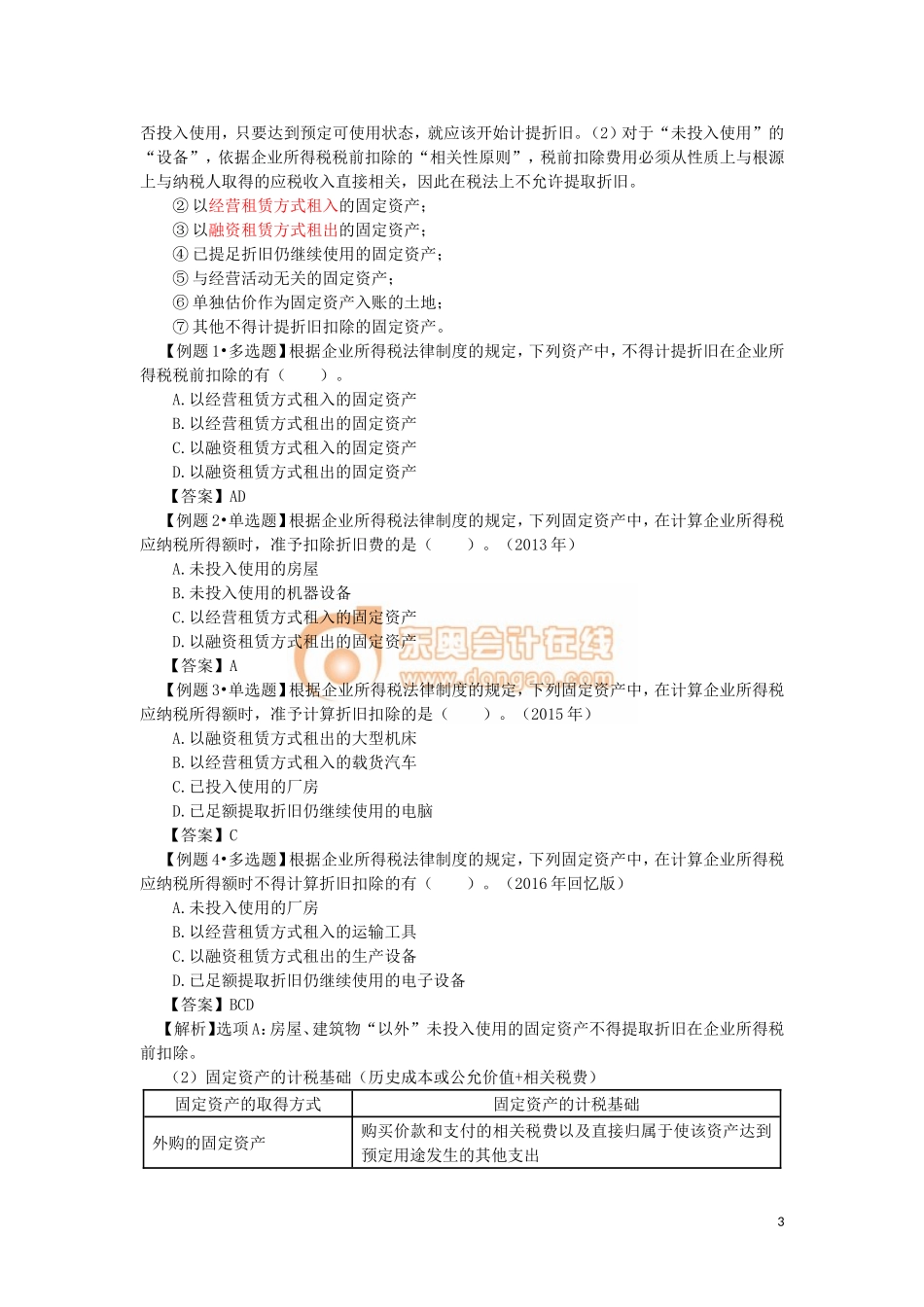 否投入使用，只要达到预定可使用状态，就应该开始计提折旧。（2）对于“未投入使用”的“设备”，依据企业所得税税前扣除的“相关性原则”，税前扣除费用必须从性质上与根源上与纳税人取得的应税收入直接相关，因此在税法上不允许提取折旧。

② 以经营租赁方式租入的固定资产；

③ 以融资租赁方式租出的固定资产；

④ 已提足折旧仍继续使用的固定资产；

⑤ 与经营活动无关的固定资产；

⑥ 单独估价作为固定资产入账的土地；

⑦ 其他不得计提折旧扣除的固定资产。

【例题 1•多选题】根据企业所得税法律制度的规定，下列资产中，不得计提折旧在企业所得税税前扣除的有（　　）。

A. 以经营租赁方式租入的固定资产

B. 以经营租赁方式租出的固定资产

C. 以融资租赁方式租入的固定资产

D. 以融资租赁方式租出的固定资产

【答案】AD

【例题 2•单选题】根据企业所得税法律制度的规定，下列固定资产中，在计算企业所得税应纳税所得额时，准予扣除折旧费的是（　　）。（2013 年）

A. 未投入使用的房屋

B. 未投入使用的机器设备

C. 以经营租赁方式租入的固定资产

D. 以融资租赁方式租出的固定资产

【答案】A

东奥会计在线
www.dongao.com

【例题 3•单选题】根据企业所得税法律制度的规定，下列固定资产中，在计算企业所得税应纳税所得额时，准予计算折旧扣除的是（　　）。（2015 年）

A. 以融资租赁方式租出的大型机床

B. 以经营租赁方式租入的载货汽车

C. 已投入使用的厂房

D. 已足额提取折旧仍继续使用的电脑

【答案】C

【例题 4•多选题】根据企业所得税法律制度的规定，下列固定资产中，在计算企业所得税应纳税所得额时不得计算折旧扣除的有（　　）。（2016 年回忆版）

A. 未投入使用的厂房

B. 以经营租赁方式租入的运输工具

C. 以融资租赁方式租出的生产设备

D. 已足额提取折旧仍继续使用的电子设备

【答案】BCD

【解析】选项 A：房屋、建筑物“以外”未投入使用的固定资产不得提取折旧在企业所得税前扣除。

（2）固定资产的计税基础（历史成本或公允价值+相关税费）

| 固定资产的取得方式 | 固定资产的计税基础 |
|---|---|
| 外购的固定资产 | 购买价款和支付的相关税费以及直接归属于使该资产达到预定用途发生的其他支出 |

3